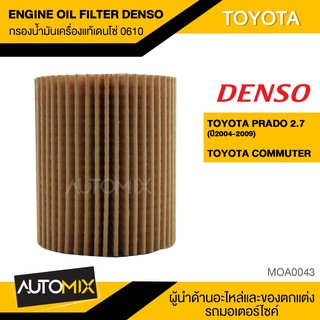 ENGINE OIL FILTER DENSO
กรองน้ำมันเครื่องแท้เดนโซ่ 0610

TOYOTA

DENSO

TOYOTA PRADO 2.7
(ปี2004-2009)

TOYOTA COMMUTER

AUTOMIX

MOA0043

AUTOMIX

ผู้นำด้านอะไหล่และของตกแต่ง
รถมอเตอร์ไซค์